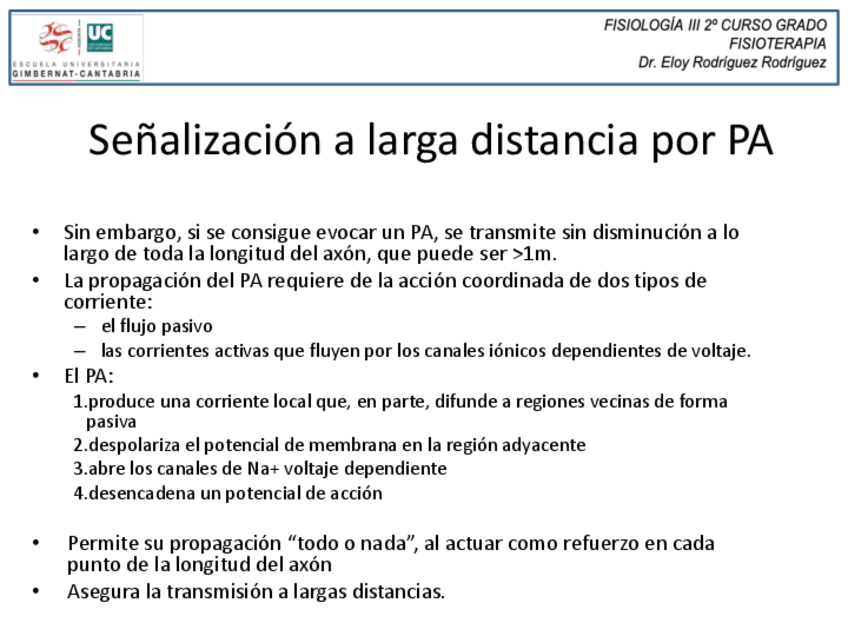 UC

ESCUELA UNIVERSITARIA
GIMBERNAT-CANTABRIA

FISIOLOGÍA III 2º CURSO GRADO
FISIOTERAPIA
Dr. Eloy Rodríguez Rodríguez

Señalización a larga distancia por PA

• Sin embargo, si se consigue evocar un PA, se transmite sin disminución a lo largo de toda la longitud del axón, que puede ser >1m.
• La propagación del PA requiere de la acción coordinada de dos tipos de corriente:
– el flujo pasivo
– las corrientes activas que fluyen por los canales iónicos dependientes de voltaje.
• El PA:
1.produce una corriente local que, en parte, difunde a regiones vecinas de forma pasiva
2.despolariza el potencial de membrana en la región adyacente
3.abre los canales de Na+ voltaje dependiente
4.desencadena un potencial de acción

• Permite su propagación “todo o nada”, al actuar como refuerzo en cada punto de la longitud del axón
• Asegura la transmisión a largas distancias.